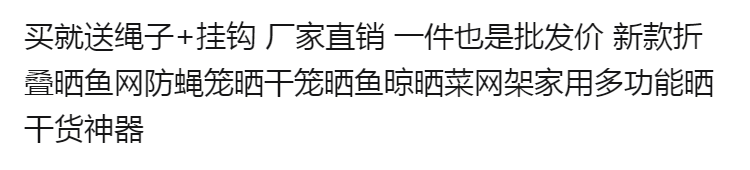 买就送绳子+挂钩 厂家直销 一件也是批发价 新款折叠晒鱼网防蝇笼晒干笼晒鱼晾晒菜网架家用多功能晒干货神器